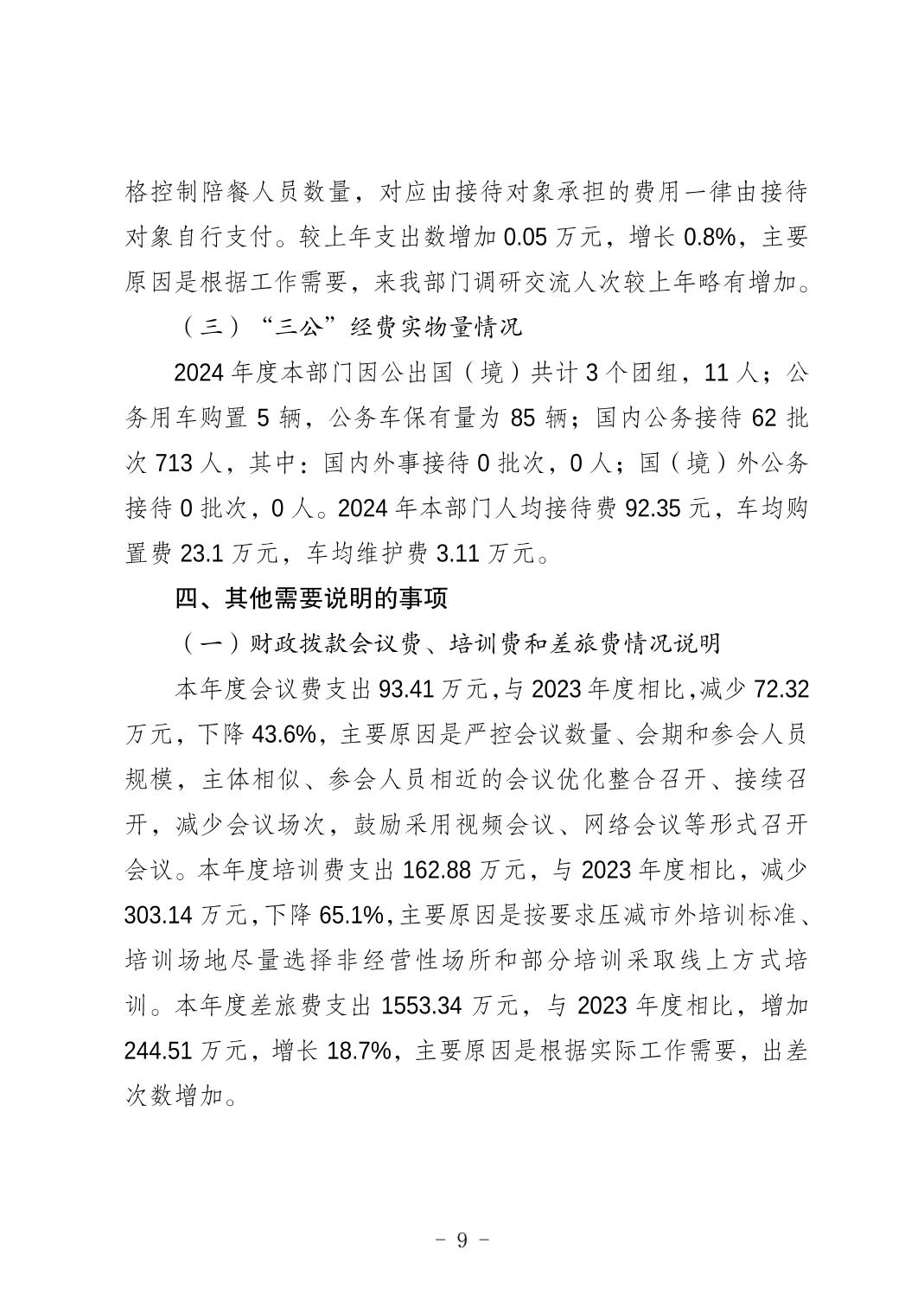 格控制陪餐人员数量，对应由接待对象承担的费用一律由接待对象自行支付。较上年支出数增加 0.05 万元，增长 0.8%，主要原因是根据工作需要，来我部门调研交流人次较上年略有增加。

（三）“三公”经费实物量情况

2024 年度本部门因公出国（境）共计 3 个团组，11 人；公务用车购置 5 辆，公务车保有量为 85 辆；国内公务接待 62 批次 713 人，其中：国内外事接待 0 批次，0 人；国（境）外公务接待 0 批次，0 人。2024 年本部门人均接待费 92.35 元，车均购置费 23.1 万元，车均维护费 3.11 万元。

四、其他需要说明的事项

（一）财政拨款会议费、培训费和差旅费情况说明

本年度会议费支出 93.41 万元，与 2023 年度相比，减少 72.32 万元，下降 43.6%，主要原因是严控会议数量、会期和参会人员规模，主体相似、参会人员相近的会议优化整合召开、接续召开，减少会议场次，鼓励采用视频会议、网络会议等形式召开会议。本年度培训费支出 162.88 万元，与 2023 年度相比，减少 303.14 万元，下降 65.1%，主要原因是按要求压减市外培训标准、培训场地尽量选择非经营性场所和部分培训采取线上方式培训。本年度差旅费支出 1553.34 万元，与 2023 年度相比，增加 244.51 万元，增长 18.7%，主要原因是根据实际工作需要，出差次数增加。

－ 9 －